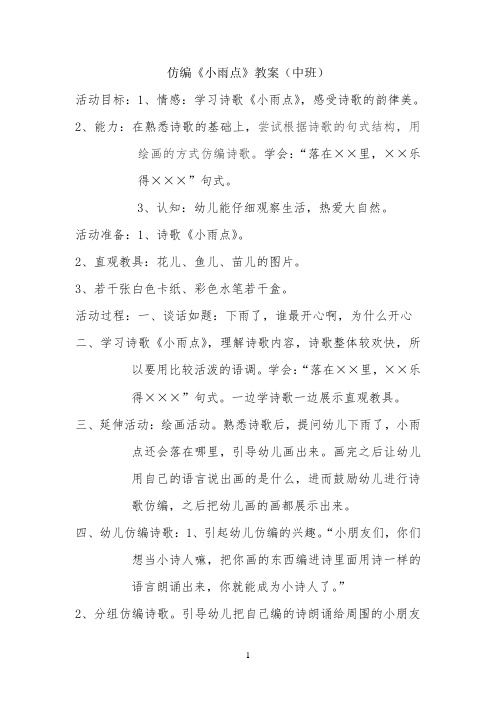 仿编《小雨点》教案（中班）

活动目标：1、情感：学习诗歌《小雨点》，感受诗歌的韵律美。

2、能力：在熟悉诗歌的基础上，尝试根据诗歌的句式结构，用绘画的方式仿编诗歌。学会：“落在××里，××乐得×××”句式。

3、认知：幼儿能仔细观察生活，热爱大自然。

活动准备：1、诗歌《小雨点》。

2、直观教具：花儿、鱼儿、苗儿的图片。

3、若干张白色卡纸、彩色水笔若干盒。

活动过程：一、谈话如题：下雨了，谁最开心啊，为什么开心

二、学习诗歌《小雨点》，理解诗歌内容，诗歌整体较欢快，所以要用比较活泼的语调。学会：“落在××里，××乐得×××”句式。一边学诗歌一边展示直观教具。

三、延伸活动：绘画活动。熟悉诗歌后，提问幼儿下雨了，小雨点还会落在哪里，引导幼儿画出来。画完之后让幼儿用自己的语言说出画的是什么，进而鼓励幼儿进行诗歌仿编，之后把幼儿画的画都展示出来。

四、幼儿仿编诗歌：1、引起幼儿仿编的兴趣。“小朋友们，你们想当小诗人嘛，把你画的东西编进诗里面用诗一样的语言朗诵出来，你就能成为小诗人了。”

2、分组仿编诗歌。引导幼儿把自己编的诗朗诵给周围的小朋友

1